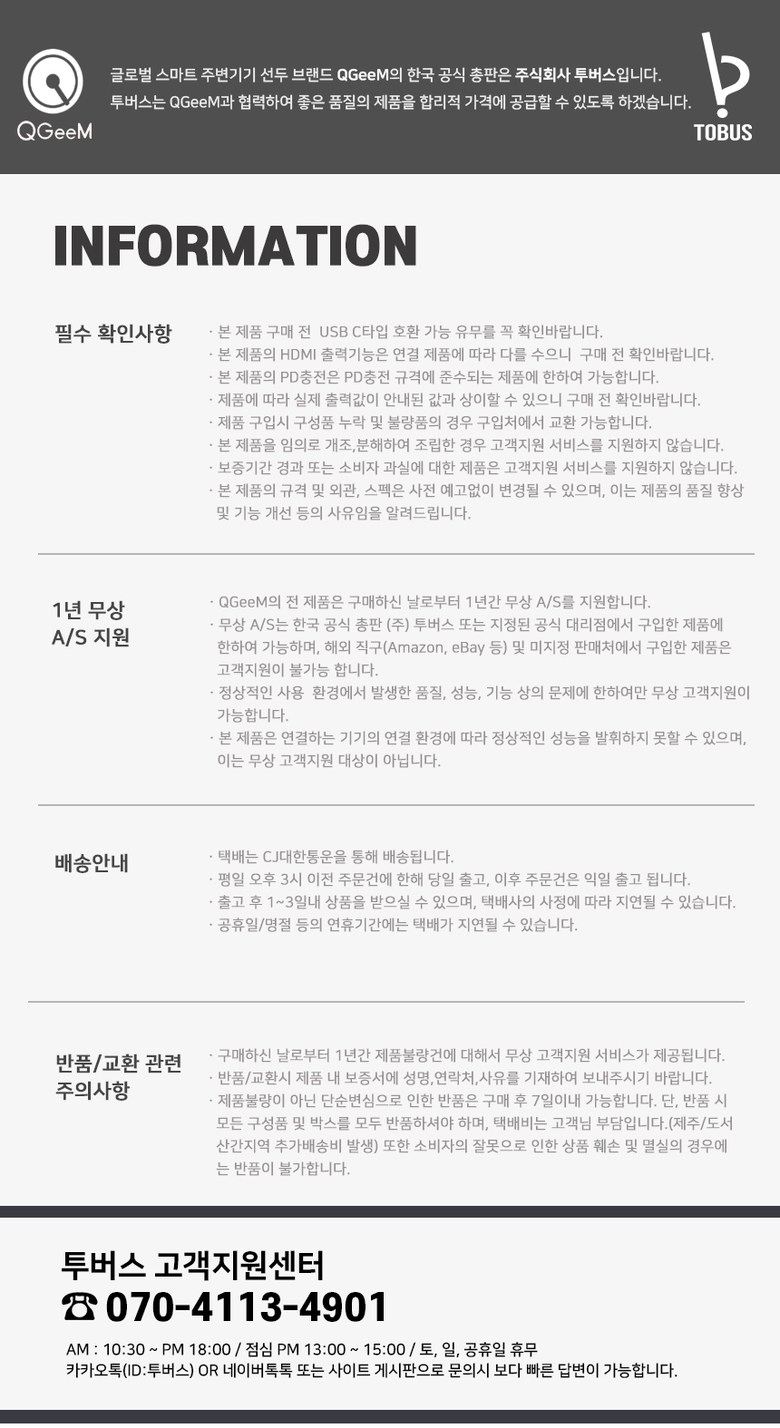 QGeeM

글로벌 스마트 주변기기 선두 브랜드 QGeeM의 한국 공식 총판은 주식회사 투버스입니다.
투버스는 QGeeM과 협력하여 좋은 품질의 제품을 합리적 가격에 공급할 수 있도록 하겠습니다.

TOBUS

INFORMATION

필수 확인사항

· 본 제품 구매 전 USB C타입 호환 가능 유무를 꼭 확인바랍니다.
· 본 제품의 HDMI 출력기능은 연결 제품에 따라 다를 수으니 구매 전 확인바랍니다.
· 본 제품의 PD충전은 PD충전 규격에 준수되는 제품에 한하여 가능합니다.
· 제품에 따라 실제 출력값이 안내된 값과 상이할 수 있으니 구매 전 확인바랍니다.
· 제품 구입시 구성품 누락 및 불량품의 경우 구입처에서 교환 가능합니다.
· 본 제품을 임의로 개조,분해하여 조립한 경우 고객지원 서비스를 지원하지 않습니다.
· 보증기간 경과 또는 소비자 과실에 대한 제품은 고객지원 서비스를 지원하지 않습니다.
· 본 제품의 규격 및 외관, 스펙은 사전 예고없이 변경될 수 있으며, 이는 제품의 품질 향상 및 기능 개선 등의 사유임을 알려드립니다.

1년 무상
A/S 지원

· QGeeM의 전 제품은 구매하신 날로부터 1년간 무상 A/S를 지원합니다.
· 무상 A/S는 한국 공식 총판 (주) 투버스 또는 지정된 공식 대리점에서 구입한 제품에 한하여 가능하며, 해외 직구(Amazon, eBay 등) 및 미지정 판매처에서 구입한 제품은 고객지원이 불가능 합니다.
· 정상적인 사용 환경에서 발생한 품질, 성능, 기능 상의 문제에 한하여만 무상 고객지원이 가능합니다.
· 본 제품은 연결하는 기기의 연결 환경에 따라 정상적인 성능을 발휘하지 못할 수 있으며, 이는 무상 고객지원 대상이 아닙니다.

배송안내

· 택배는 CJ대한통운을 통해 배송됩니다.
· 평일 오후 3시 이전 주문건에 한해 당일 출고, 이후 주문건은 익일 출고 됩니다.
· 출고 후 1~3일내 상품을 받으실 수 있으며, 택배사의 사정에 따라 지연될 수 있습니다.
· 공휴일/명절 등의 연휴기간에는 택배가 지연될 수 있습니다.

반품/교환 관련
주의사항

· 구매하신 날로부터 1년간 제품불량건에 대해서 무상 고객지원 서비스가 제공됩니다.
· 반품/교환시 제품 내 보증서에 성명,연락처,사유를 기재하여 보내주시기 바랍니다.
· 제품불량이 아닌 단순변심으로 인한 반품은 구매 후 7일이내 가능합니다. 단, 반품 시 모든 구성품 및 박스를 모두 반품하셔야 하며, 택배비는 고객님 부담입니다.(제주/도서 산간지역 추가배송비 발생) 또한 소비자의 잘못으로 인한 상품 훼손 및 멸실의 경우에는 반품이 불가합니다.

투버스 고객지원센터
☎ 070-4113-4901

AM : 10:30 ~ PM 18:00 / 점심 PM 13:00 ~ 15:00 / 토, 일, 공휴일 휴무
카카오톡(ID:투버스) OR 네이버톡톡 또는 사이트 게시판으로 문의시 보다 빠른 답변이 가능합니다.